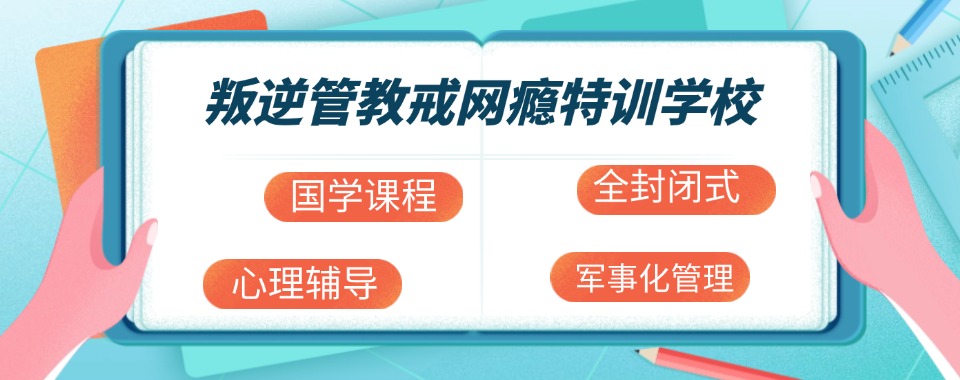 叛逆管教戒网瘾特训学校

国学课程

全封闭式

心理辅导

军事化管理